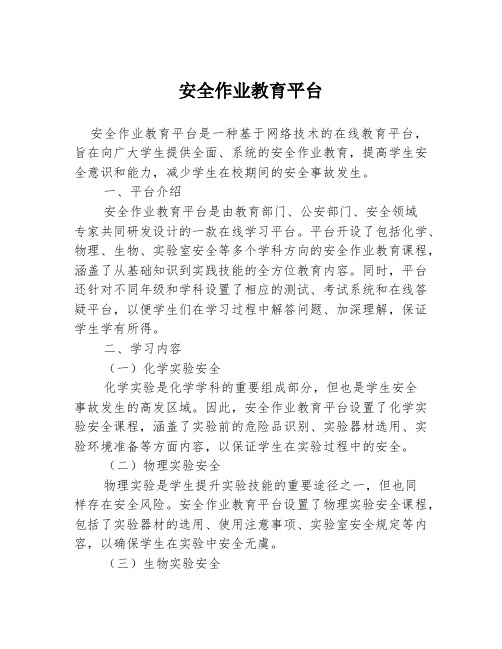 安全作业教育平台

安全作业教育平台是一种基于网络技术的在线教育平台，旨在向广大学生提供全面、系统的安全作业教育，提高学生安全意识和能力，减少学生在校期间的安全事故发生。

一、平台介绍

安全作业教育平台是由教育部门、公安部门、安全领域专家共同研发设计的一款在线学习平台。平台开设了包括化学、物理、生物、实验室安全等多个学科方向的安全作业教育课程，涵盖了从基础知识到实践技能的全方位教育内容。同时，平台还针对不同年级和学科设置了相应的测试、考试系统和在线答疑平台，以便学生们在学习过程中解答问题、加深理解，保证学生学有所得。

二、学习内容

（一）化学实验安全

化学实验是化学学科的重要组成部分，但也是学生安全事故发生的高发区域。因此，安全作业教育平台设置了化学实验安全课程，涵盖了实验前的危险品识别、实验器材选用、实验环境准备等方面内容，以保证学生在实验过程中的安全。

（二）物理实验安全

物理实验是学生提升实验技能的重要途径之一，但也同样存在安全风险。安全作业教育平台设置了物理实验安全课程，包括了实验器材的选用、使用注意事项、实验室安全规定等内容，以确保学生在实验中安全无虞。

（三）生物实验安全